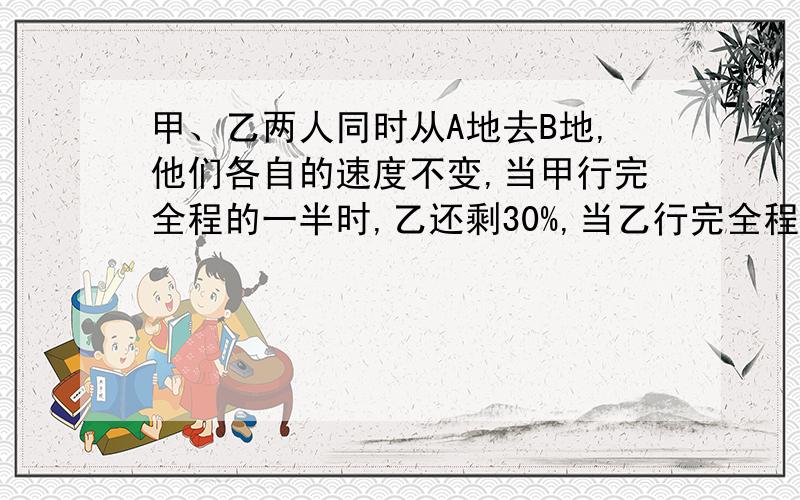 甲、乙两人同时从A地去B地,他们各自的速度不变,当甲行完全程的一半时,乙还剩30%,当乙行完全程